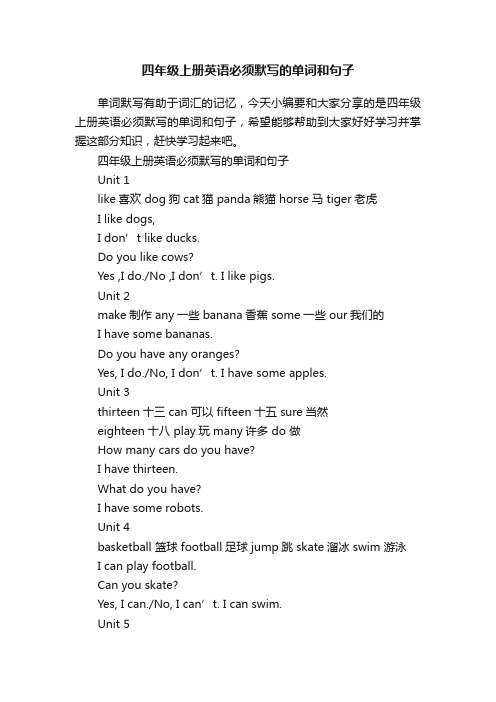 四年级上册英语必须默写的单词和句子

单词默写有助于词汇的记忆，今天小编要和大家分享的是四年级上册英语必须默写的单词和句子，希望能够帮助到大家好好学习并掌握这部分知识，赶快学习起来吧。

四年级上册英语必须默写的单词和句子

Unit 1

like 喜欢 dog 狗 cat 猫 panda 熊猫 horse 马 tiger 老虎

I like dogs,

I don’t like ducks.

Do you like cows?

Yes ,I do./No ,I don’t. I like pigs.

Unit 2

make 制作 any 一些 banana 香蕉 some 一些 our 我们的

I have some bananas.

Do you have any oranges?

Yes, I do./No, I don’t. I have some apples.

Unit 3

thirteen 十三 can 可以 fifteen 十五 sure 当然

eighteen 十八 play 玩 many 许多 do 做

How many cars do you have?

I have thirteen.

What do you have?

I have some robots.

Unit 4

basketball 篮球 football 足球 jump 跳 skate 溜冰 swim 游泳

I can play football.

Can you skate?

Yes, I can./No, I can’t. I can swim.

Unit 5